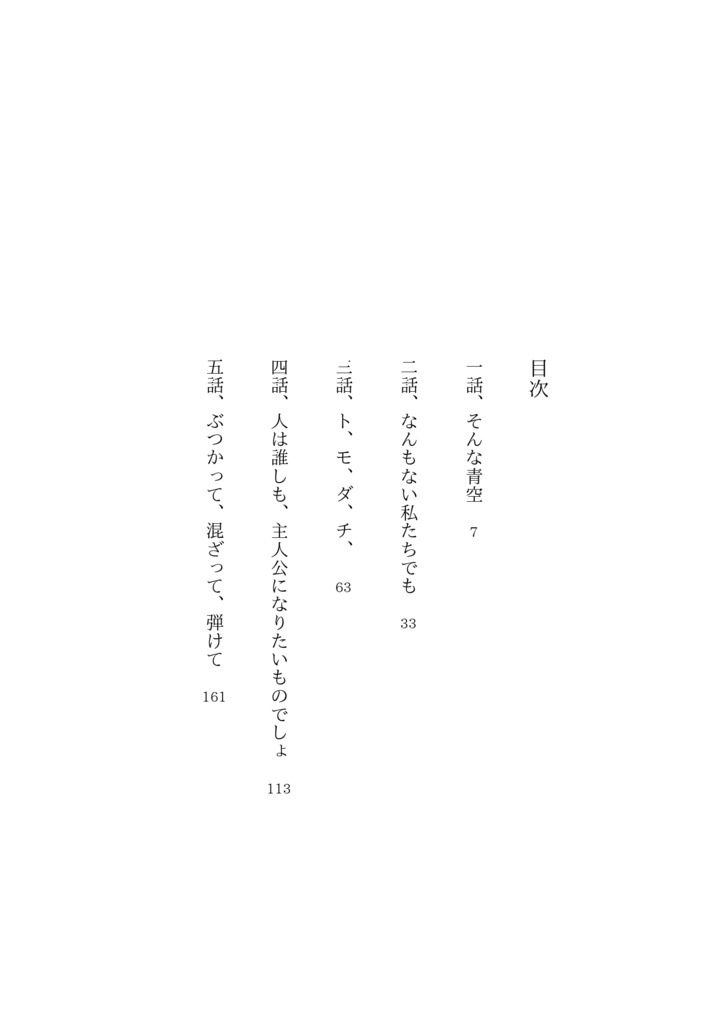 目次

一話、そんな青空 7

二話、なんもない私たちでも 33

三話、ト、モ、ダ、チ、 63

四話、人は誰しも、主人公になりたいものでしょ 113

五話、ぶつかって、混ざって、弾けて 161